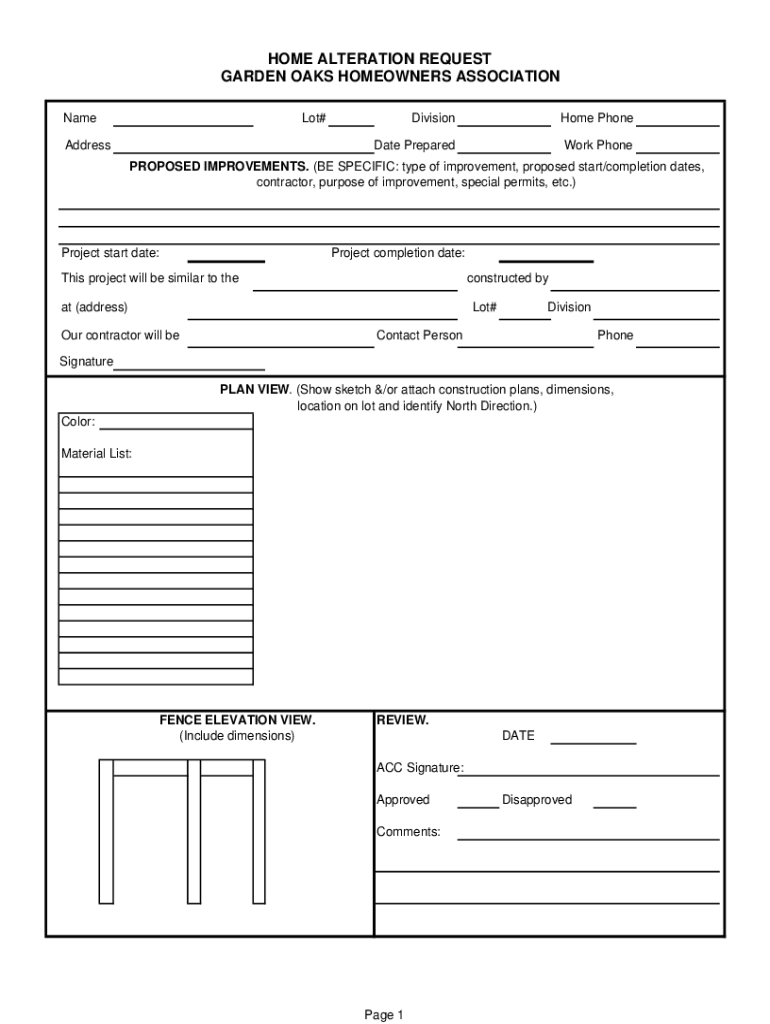 HOME ALTERATION REQUEST
GARDEN OAKS HOMEOWNERS ASSOCIATION

Name Lot# Division Home Phone

Address Date Prepared Work Phone

PROPOSED IMPROVEMENTS. (BE SPECIFIC: type of improvement, proposed start/completion dates, contractor, purpose of improvement, special permits, etc.)

Project start date: Project completion date:

This project will be similar to the constructed by

at (address) Lot# Division

Our contractor will be Contact Person Phone

Signature

PLAN VIEW. (Show sketch &/or attach construction plans, dimensions, location on lot and identify North Direction.)

Color:

Material List:

FENCE ELEVATION VIEW.
(Include dimensions)

REVIEW.

DATE

ACC Signature:

Approved Disapproved

Comments:

Page 1